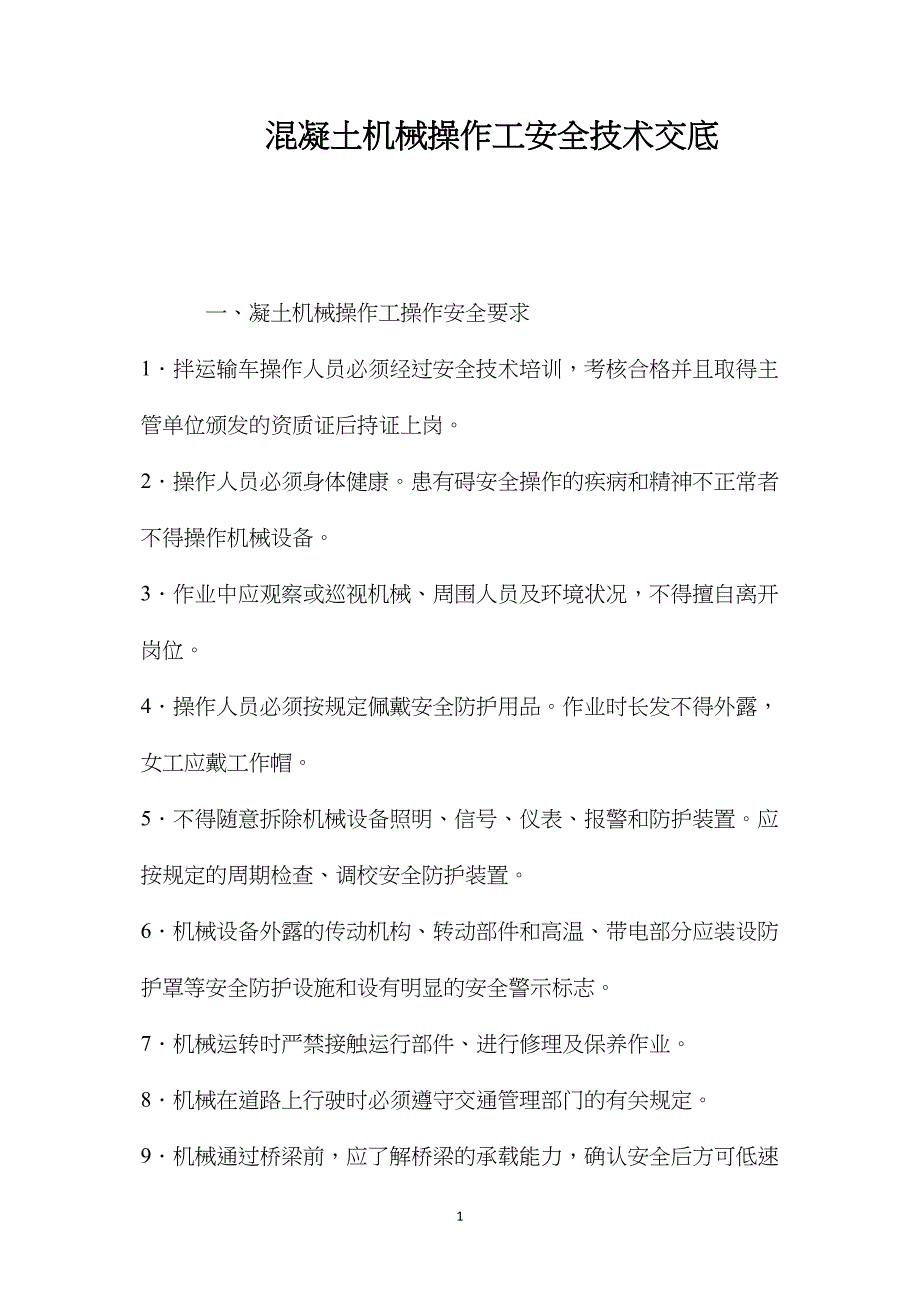 混凝土机械操作工安全技术交底

一、凝土机械操作工操作安全要求

1·拌运输车操作人员必须经过安全技术培训，考核合格并且取得主管单位颁发的资质证后持证上岗。

2·操作人员必须身体健康。患有碍安全操作的疾病和精神不正常者不得操作机械设备。

3·作业中应观察或巡视机械、周围人员及环境状况，不得擅自离开岗位。

4·操作人员必须按规定佩戴安全防护用品。作业时长发不得外露，女工应戴工作帽。

5·不得随意拆除机械设备照明、信号、仪表、报警和防护装置。应按规定的周期检查、调校安全防护装置。

6·机械设备外露的传动机构、转动部件和高温、带电部分应装设防护罩等安全防护设施和设有明显的安全警示标志。

7·机械运转时严禁接触运行部件、进行修理及保养作业。

8·机械在道路上行驶时必须遵守交通管理部门的有关规定。

9·机械通过桥梁前，应了解桥梁的承载能力，确认安全后方可低速

1